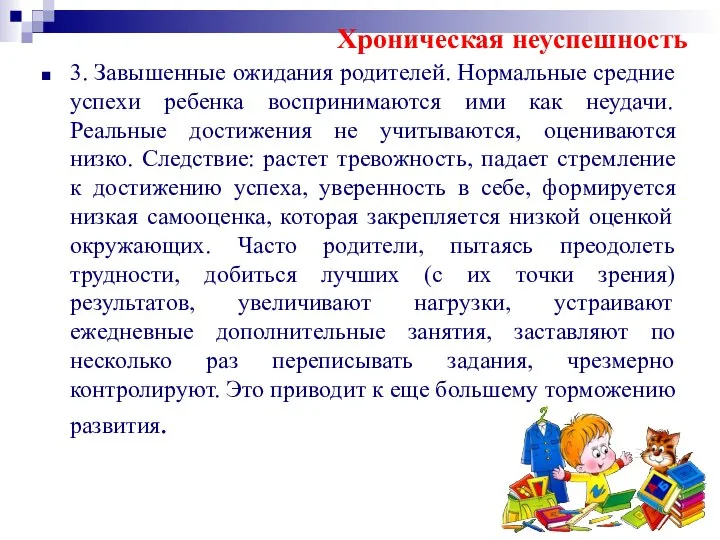 Хроническая неуспешность

3. Завышенные ожидания родителей. Нормальные средние успехи ребенка воспринимаются ими как неудачи. Реальные достижения не учитываются, оцениваются низко. Следствие: растет тревожность, падает стремление к достижению успеха, уверенность в себе, формируется низкая самооценка, которая закрепляется низкой оценкой окружающих. Часто родители, пытаясь преодолеть трудности, добиться лучших (с их точки зрения) результатов, увеличивают нагрузки, устраивают ежедневные дополнительные занятия, заставляют по несколько раз переписывать задания, чрезмерно контролируют. Это приводит к еще большему торможению развития.